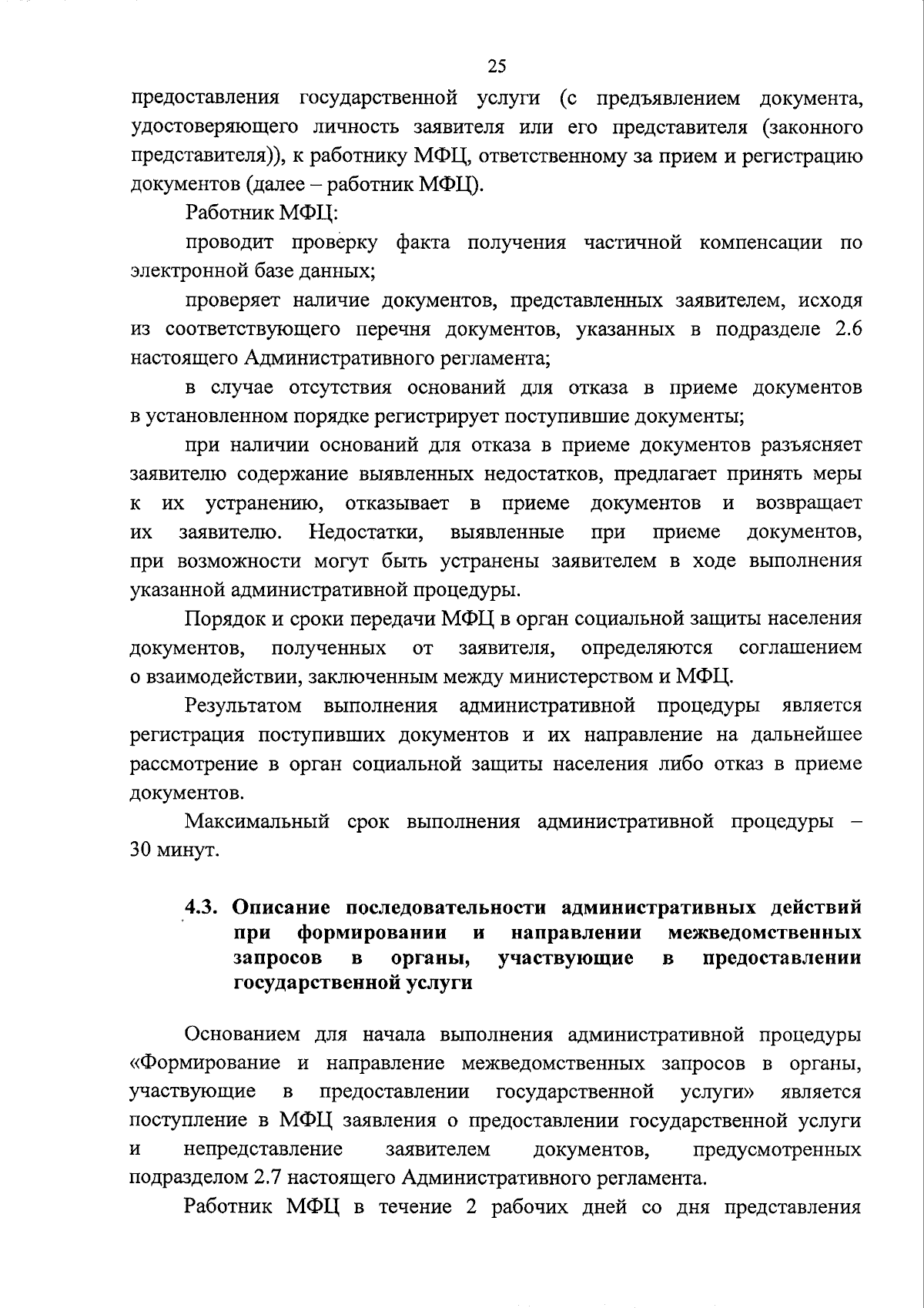 25

предоставления государственной услуги (с предъявлением документа, удостоверяющего личность заявителя или его представителя (законного представителя)), к работнику МФЦ, ответственному за прием и регистрацию документов (далее – работник МФЦ).

Работник МФЦ:

проводит проверку факта получения частичной компенсации по электронной базе данных;

проверяет наличие документов, представленных заявителем, исходя из соответствующего перечня документов, указанных в подразделе 2.6 настоящего Административного регламента;

в случае отсутствия оснований для отказа в приеме документов в установленном порядке регистрирует поступившие документы;

при наличии оснований для отказа в приеме документов разъясняет заявителю содержание выявленных недостатков, предлагает принять меры к их устранению, отказывает в приеме документов и возвращает их заявителю. Недостатки, выявленные при приеме документов, при возможности могут быть устранены заявителем в ходе выполнения указанной административной процедуры.

Порядок и сроки передачи МФЦ в орган социальной защиты населения документов, полученных от заявителя, определяются соглашением о взаимодействии, заключенным между министерством и МФЦ.

Результатом выполнения административной процедуры является регистрация поступивших документов и их направление на дальнейшее рассмотрение в орган социальной защиты населения либо отказ в приеме документов.

Максимальный срок выполнения административной процедуры – 30 минут.

4.3. Описание последовательности административных действий при формировании и направлении межведомственных запросов в органы, участвующие в предоставлении государственной услуги

Основанием для начала выполнения административной процедуры «Формирование и направление межведомственных запросов в органы, участвующие в предоставлении государственной услуги» является поступление в МФЦ заявления о предоставлении государственной услуги и непредставление заявителем документов, предусмотренных подразделом 2.7 настоящего Административного регламента.

Работник МФЦ в течение 2 рабочих дней со дня представления